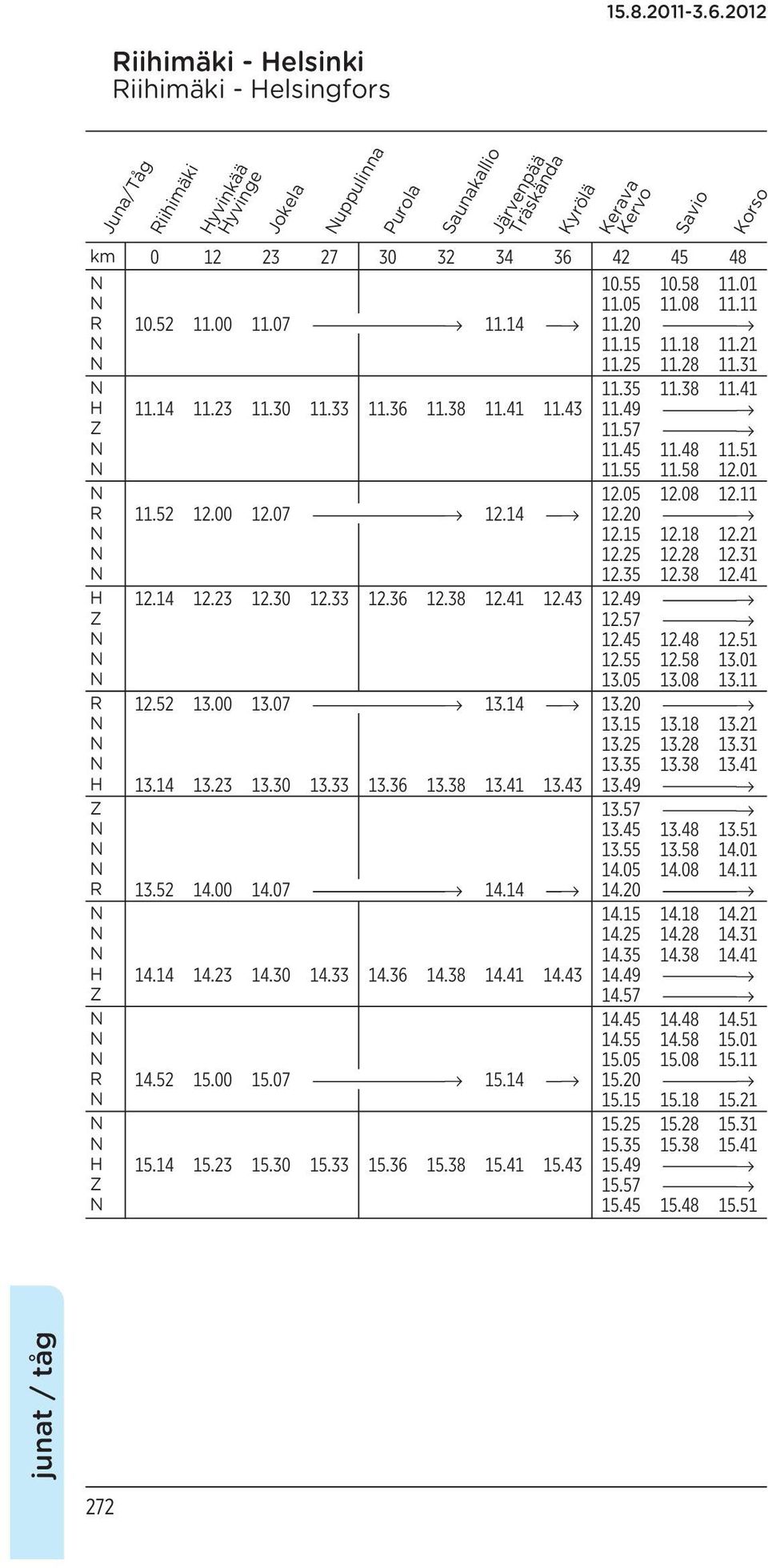 15.8.2011-3.6.2012

Riihimäki - Helsinki
Riihimäki - Helsingfors

| Juna/Tåg | Riihimäki | Hyvinkää Hyvinge | Jokela | Nuppulinna | Purola | Saunakallio | Järvenpää Träskända | Kyrölä | Kerava Kervo | Savio | Korso |
|---|---|---|---|---|---|---|---|---|---|---|---|
| km | 0 | 12 | 23 | 27 | 30 | 32 | 34 | 36 | 42 | 45 | 48 |
| N | | | | | | | | | 10.55 | 10.58 | 11.01 |
| N | | | | | | | | | 11.05 | 11.08 | 11.11 |
| R | 10.52 | 11.00 | 11.07 | → | | | 11.14 | → | 11.20 | → | |
| N | | | | | | | | | 11.15 | 11.18 | 11.21 |
| N | | | | | | | | | 11.25 | 11.28 | 11.31 |
| N | | | | | | | | | 11.35 | 11.38 | 11.41 |
| H | 11.14 | 11.23 | 11.30 | 11.33 | 11.36 | 11.38 | 11.41 | 11.43 | 11.49 | → | |
| Z | | | | | | | | | 11.57 | → | |
| N | | | | | | | | | 11.45 | 11.48 | 11.51 |
| N | | | | | | | | | 11.55 | 11.58 | 12.01 |
| N | | | | | | | | | 12.05 | 12.08 | 12.11 |
| R | 11.52 | 12.00 | 12.07 | → | | | 12.14 | → | 12.20 | → | |
| N | | | | | | | | | 12.15 | 12.18 | 12.21 |
| N | | | | | | | | | 12.25 | 12.28 | 12.31 |
| N | | | | | | | | | 12.35 | 12.38 | 12.41 |
| H | 12.14 | 12.23 | 12.30 | 12.33 | 12.36 | 12.38 | 12.41 | 12.43 | 12.49 | → | |
| Z | | | | | | | | | 12.57 | → | |
| N | | | | | | | | | 12.45 | 12.48 | 12.51 |
| N | | | | | | | | | 12.55 | 12.58 | 13.01 |
| N | | | | | | | | | 13.05 | 13.08 | 13.11 |
| R | 12.52 | 13.00 | 13.07 | → | | | 13.14 | → | 13.20 | → | |
| N | | | | | | | | | 13.15 | 13.18 | 13.21 |
| N | | | | | | | | | 13.25 | 13.28 | 13.31 |
| N | | | | | | | | | 13.35 | 13.38 | 13.41 |
| H | 13.14 | 13.23 | 13.30 | 13.33 | 13.36 | 13.38 | 13.41 | 13.43 | 13.49 | → | |
| Z | | | | | | | | | 13.57 | → | |
| N | | | | | | | | | 13.45 | 13.48 | 13.51 |
| N | | | | | | | | | 13.55 | 13.58 | 14.01 |
| N | | | | | | | | | 14.05 | 14.08 | 14.11 |
| R | 13.52 | 14.00 | 14.07 | → | | | 14.14 | → | 14.20 | → | |
| N | | | | | | | | | 14.15 | 14.18 | 14.21 |
| N | | | | | | | | | 14.25 | 14.28 | 14.31 |
| N | | | | | | | | | 14.35 | 14.38 | 14.41 |
| H | 14.14 | 14.23 | 14.30 | 14.33 | 14.36 | 14.38 | 14.41 | 14.43 | 14.49 | → | |
| Z | | | | | | | | | 14.57 | → | |
| N | | | | | | | | | 14.45 | 14.48 | 14.51 |
| N | | | | | | | | | 14.55 | 14.58 | 15.01 |
| N | | | | | | | | | 15.05 | 15.08 | 15.11 |
| R | 14.52 | 15.00 | 15.07 | → | | | 15.14 | → | 15.20 | → | |
| N | | | | | | | | | 15.15 | 15.18 | 15.21 |
| N | | | | | | | | | 15.25 | 15.28 | 15.31 |
| N | | | | | | | | | 15.35 | 15.38 | 15.41 |
| H | 15.14 | 15.23 | 15.30 | 15.33 | 15.36 | 15.38 | 15.41 | 15.43 | 15.49 | → | |
| Z | | | | | | | | | 15.57 | → | |
| N | | | | | | | | | 15.45 | 15.48 | 15.51 |

junat / tåg

272